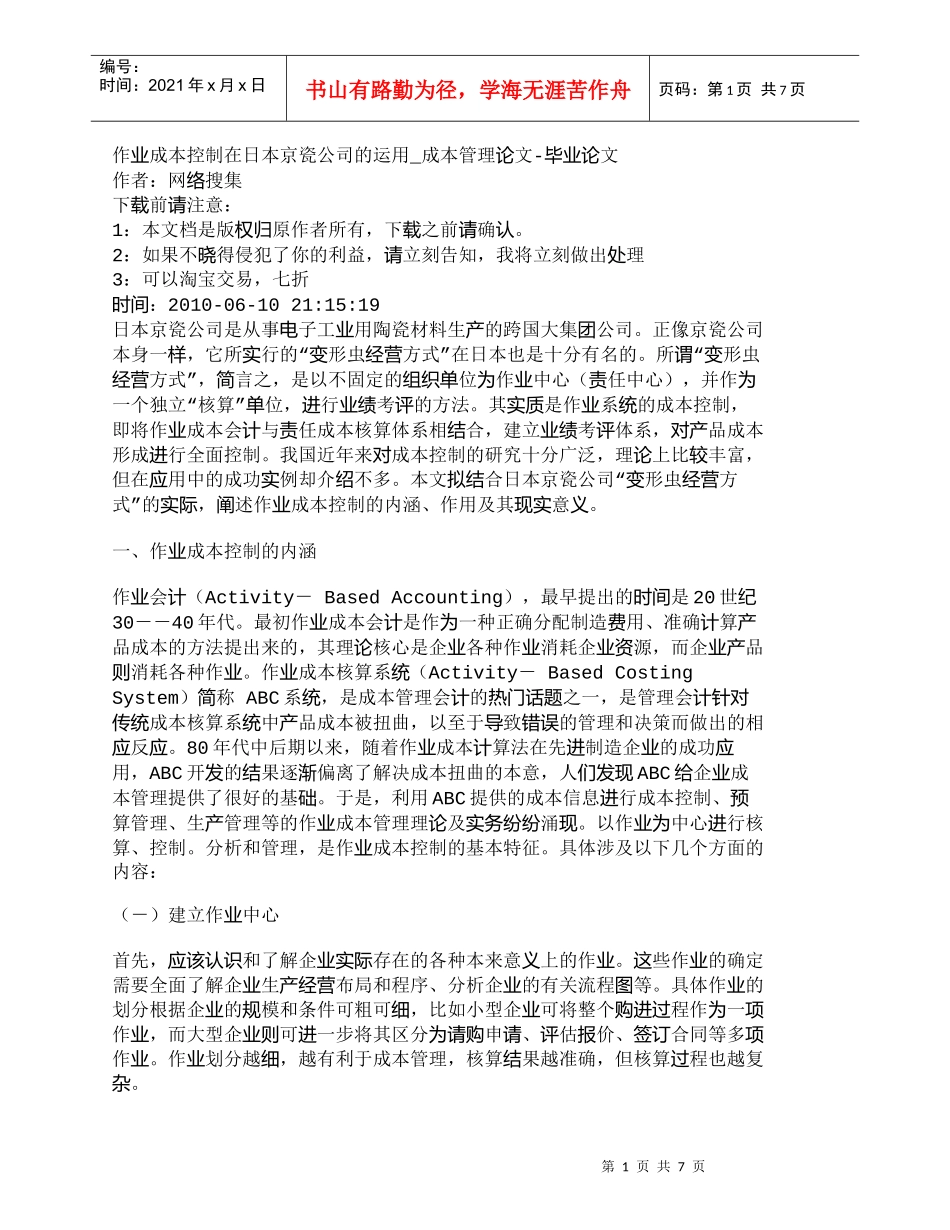 编号：
时间：2021 年 x 月 x 日

书山有路勤为径，学海无涯苦作舟

页码：第 1 页 共 7 页

作业成本控制在日本京瓷公司的运用_成本管理论文-毕业论文
作者：网络搜集
下载前请注意：
1：本文档是版权归原作者所有，下载之前请确认。
2：如果不晓得侵犯了你的利益，请立刻告知，我将立刻做出处理
3：可以淘宝交易，七折
时间：2010-06-10 21:15:19
日本京瓷公司是从事电子工业用陶瓷材料生产的跨国大集团公司。正像京瓷公司本身一样，它所实行的“变形虫经营方式”在日本也是十分有名的。所谓“变形虫经营方式”，简言之，是以不固定的组织单位为作业中心（责任中心），并作为一个独立“核算”单位，进行业绩考评的方法。其实质是作业系统的成本控制，即将作业成本会计与责任成本核算体系相结合，建立业绩考评体系，对产品成本形成进行全面控制。我国近年来对成本控制的研究十分广泛，理论上比较丰富，但在应用中的成功实例却介绍不多。本文拟结合日本京瓷公司“变形虫经营方式”的实际，阐述作业成本控制的内涵、作用及其现实意义。

一、作业成本控制的内涵

作业会计（Activity－ Based Accounting），最早提出的时间是 20 世纪 30－－40 年代。最初作业成本会计是作为一种正确分配制造费用、准确计算产品成本的方法提出来的，其理论核心是企业各种作业消耗企业资源，而企业产品则消耗各种作业。作业成本核算系统（Activity－ Based Costing System）简称 ABC 系统，是成本管理会计的热门话题之一，是管理会计针对传统成本核算系统中产品成本被扭曲，以至于导致错误的管理和决策而做出的相应反应。80 年代中后期以来，随着作业成本计算法在先进制造企业的成功应用，ABC 开发的结果逐渐偏离了解决成本扭曲的本意，人们发现 ABC 给企业成本管理提供了很好的基础。于是，利用 ABC 提供的成本信息进行成本控制、预算管理、生产管理等的作业成本管理理论及实务纷纷涌现。以作业为中心进行核算、控制。分析和管理，是作业成本控制的基本特征。具体涉及以下几个方面的内容：

（一）建立作业中心

首先，应该认识和了解企业实际存在的各种本来意义上的作业。这些作业的确定需要全面了解企业生产经营布局和程序、分析企业的有关流程图等。具体作业的划分根据企业的规模和条件可粗可细，比如小型企业可将整个购进过程作为一项作业，而大型企业则可进一步将其区分为请购申请、评估报价、签订合同等多项作业。作业划分越细，越有利于成本管理，核算结果越准确，但核算过程也越复杂。

第 1 页 共 7 页